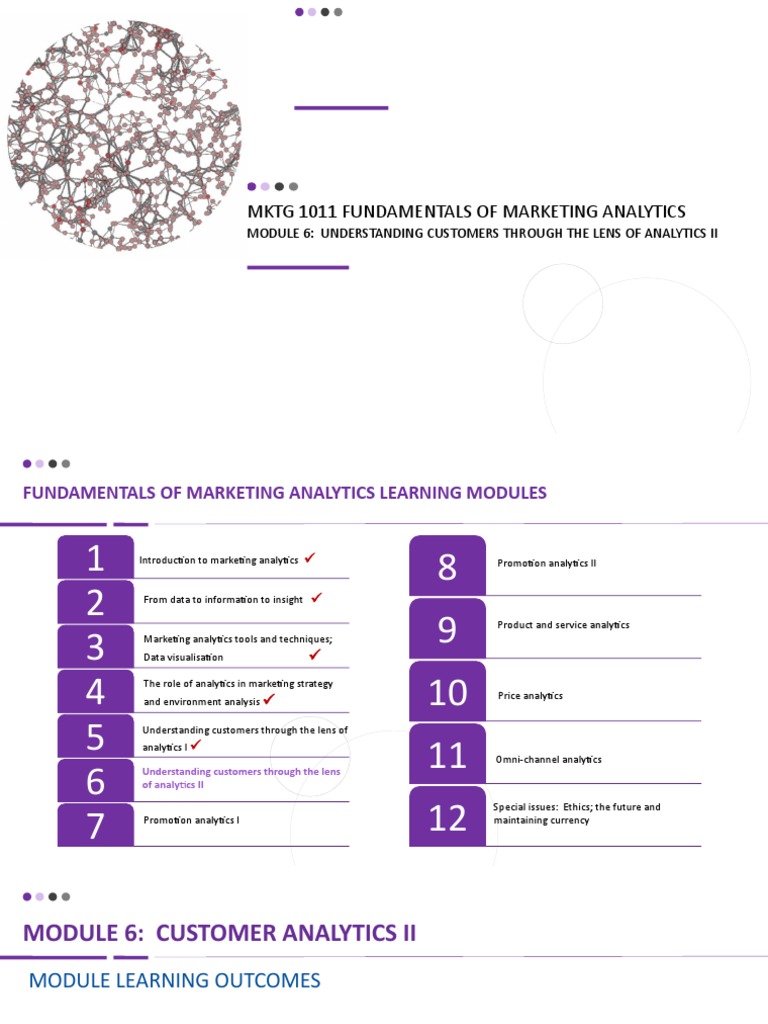 MKTG 1011 FUNDAMENTALS OF MARKETING ANALYTICS

MODULE 6: UNDERSTANDING CUSTOMERS THROUGH THE LENS OF ANALYTICS II

FUNDAMENTALS OF MARKETING ANALYTICS LEARNING MODULES

1 Introduction to marketing analytics ✔

2 From data to information to insight ✔

3 Marketing analytics tools and techniques; Data visualisation ✔

4 The role of analytics in marketing strategy and environment analysis ✔

5 Understanding customers through the lens of analytics I ✔

6 Understanding customers through the lens of analytics II

7 Promotion analytics I

8 Promotion analytics II

9 Product and service analytics

10 Price analytics

11 Omni-channel analytics

12 Special issues: Ethics; the future and maintaining currency

MODULE 6: CUSTOMER ANALYTICS II

MODULE LEARNING OUTCOMES